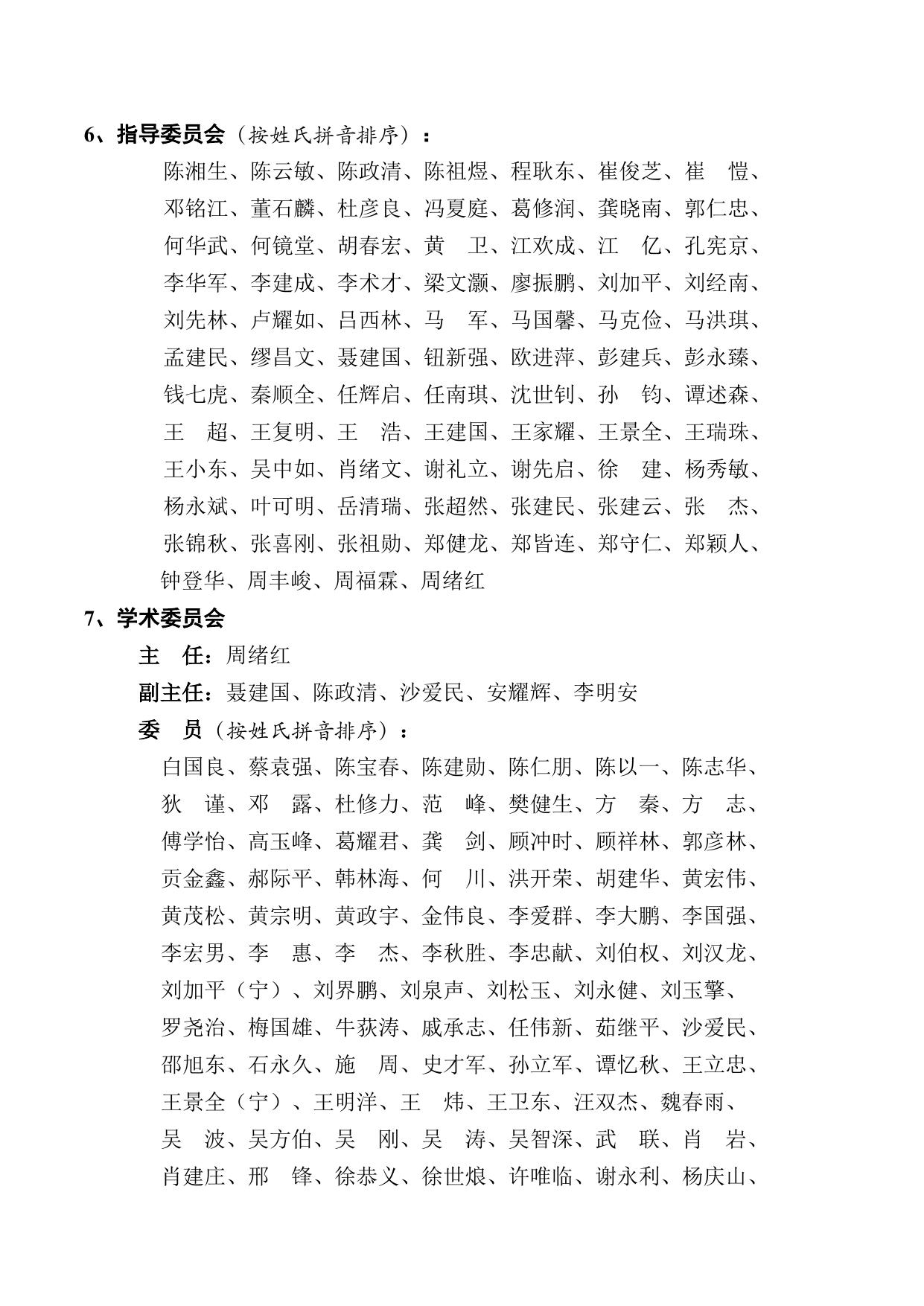 6、指导委员会（按姓氏拼音排序）：

陈湘生、陈云敏、陈政清、陈祖煜、程耿东、崔俊芝、崔　恺、邓铭江、董石麟、杜彦良、冯夏庭、葛修润、龚晓南、郭仁忠、何华武、何镜堂、胡春宏、黄　卫、江欢成、江　亿、孔宪京、李华军、李建成、李术才、梁文灏、廖振鹏、刘加平、刘经南、刘先林、卢耀如、吕西林、马　军、马国馨、马克俭、马洪琪、孟建民、缪昌文、聂建国、钮新强、欧进萍、彭建兵、彭永臻、钱七虎、秦顺全、任辉启、任南琪、沈世钊、孙　钧、谭述森、王　超、王复明、王　浩、王建国、王家耀、王景全、王瑞珠、王小东、吴中如、肖绪文、谢礼立、谢先启、徐　建、杨秀敏、杨永斌、叶可明、岳清瑞、张超然、张建民、张建云、张　杰、张锦秋、张喜刚、张祖勋、郑健龙、郑皆连、郑守仁、郑颖人、钟登华、周丰峻、周福霖、周绪红

7、学术委员会

主　任：周绪红

副主任：聂建国、陈政清、沙爱民、安耀辉、李明安

委　员（按姓氏拼音排序）：

白国良、蔡袁强、陈宝春、陈建勋、陈仁朋、陈以一、陈志华、狄　谨、邓　露、杜修力、范　峰、樊健生、方　秦、方　志、傅学怡、高玉峰、葛耀君、龚　剑、顾冲时、顾祥林、郭彦林、贡金鑫、郝际平、韩林海、何　川、洪开荣、胡建华、黄宏伟、黄茂松、黄宗明、黄政宇、金伟良、李爱群、李大鹏、李国强、李宏男、李　惠、李　杰、李秋胜、李忠献、刘伯权、刘汉龙、刘加平（宁）、刘界鹏、刘泉声、刘松玉、刘永健、刘玉擎、罗尧治、梅国雄、牛荻涛、戚承志、任伟新、茹继平、沙爱民、邵旭东、石永久、施　周、史才军、孙立军、谭忆秋、王立忠、王景全（宁）、王明洋、王　炜、王卫东、汪双杰、魏春雨、吴　波、吴方伯、吴　刚、吴　涛、吴智深、武　联、肖　岩、肖建庄、邢　锋、徐恭义、徐世烺、许唯临、谢永利、杨庆山、